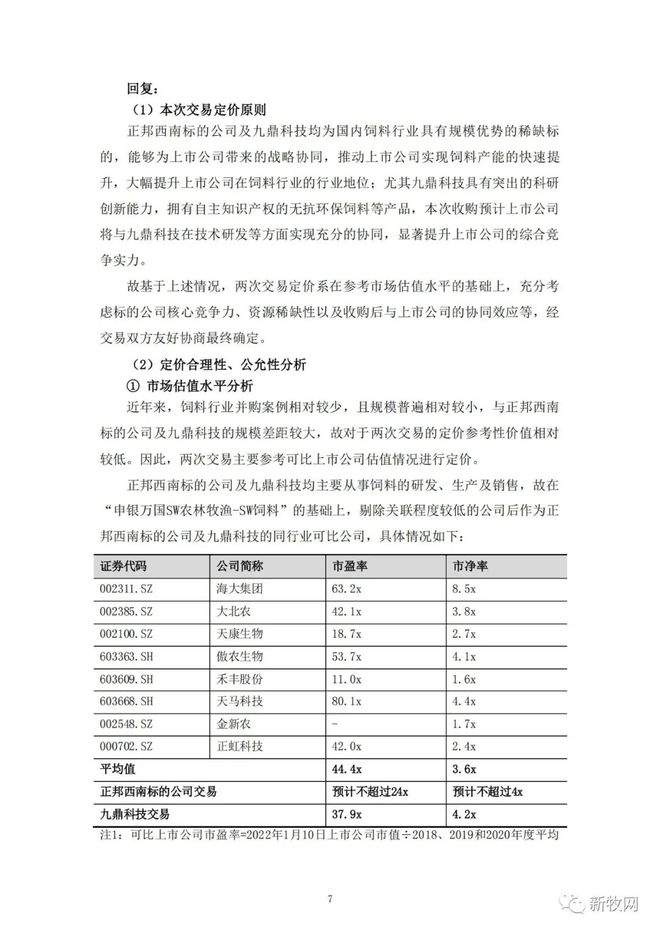 回复：

（1）本次交易定价原则

正邦西南标的公司及九鼎科技均为国内饲料行业具有规模优势的稀缺标的，能够为上市公司带来的战略协同，推动上市公司实现饲料产能的快速提升，大幅提升上市公司在饲料行业的行业地位；尤其九鼎科技具有突出的科研创新能力，拥有自主知识产权的无抗环保饲料等产品，本次收购预计上市公司将与九鼎科技在技术研发等方面实现充分的协同，显著提升上市公司的综合竞争实力。

故基于上述情况，两次交易定价系在参考市场估值水平的基础上，充分考虑标的公司核心竞争力、资源稀缺性以及收购后与上市公司的协同效应等，经交易双方友好协商最终确定。

（2）定价合理性、公允性分析

① 市场估值水平分析

近年来，饲料行业并购案例相对较少，且规模普遍相对较小，与正邦西南标的公司及九鼎科技的规模差距较大，故对于两次交易的定价参考性价值相对较低。因此，两次交易主要参考可比上市公司估值情况进行定价。

正邦西南标的公司及九鼎科技均主要从事饲料的研发、生产及销售，故在“申银万国SW农林牧渔-SW饲料”的基础上，剔除关联程度较低的公司后作为正邦西南标的公司及九鼎科技的同行业可比公司，具体情况如下：

| 证券代码 | 公司简称 | 市盈率 | 市净率 |
|---|---|---|---|
| 002311.SZ | 海大集团 | 63.2x | 8.5x |
| 002385.SZ | 大北农 | 42.1x | 3.8x |
| 002100.SZ | 天康生物 | 18.7x | 2.7x |
| 603363.SH | 傲农生物 | 53.7x | 4.1x |
| 603609.SH | 禾丰股份 | 11.0x | 1.6x |
| 603668.SH | 天马科技 | 80.1x | 4.4x |
| 002548.SZ | 金新农 | - | 1.7x |
| 000702.SZ | 正虹科技 | 42.0x | 2.4x |
| 平均值 | | 44.4x | 3.6x |
| 正邦西南标的公司交易 | | 预计不超过24x | 预计不超过4x |
| 九鼎科技交易 | | 37.9x | 4.2x |

注1：可比上市公司市盈率=2022年1月10日上市公司市值÷2018、2019和2020年度平均

7

新牧网